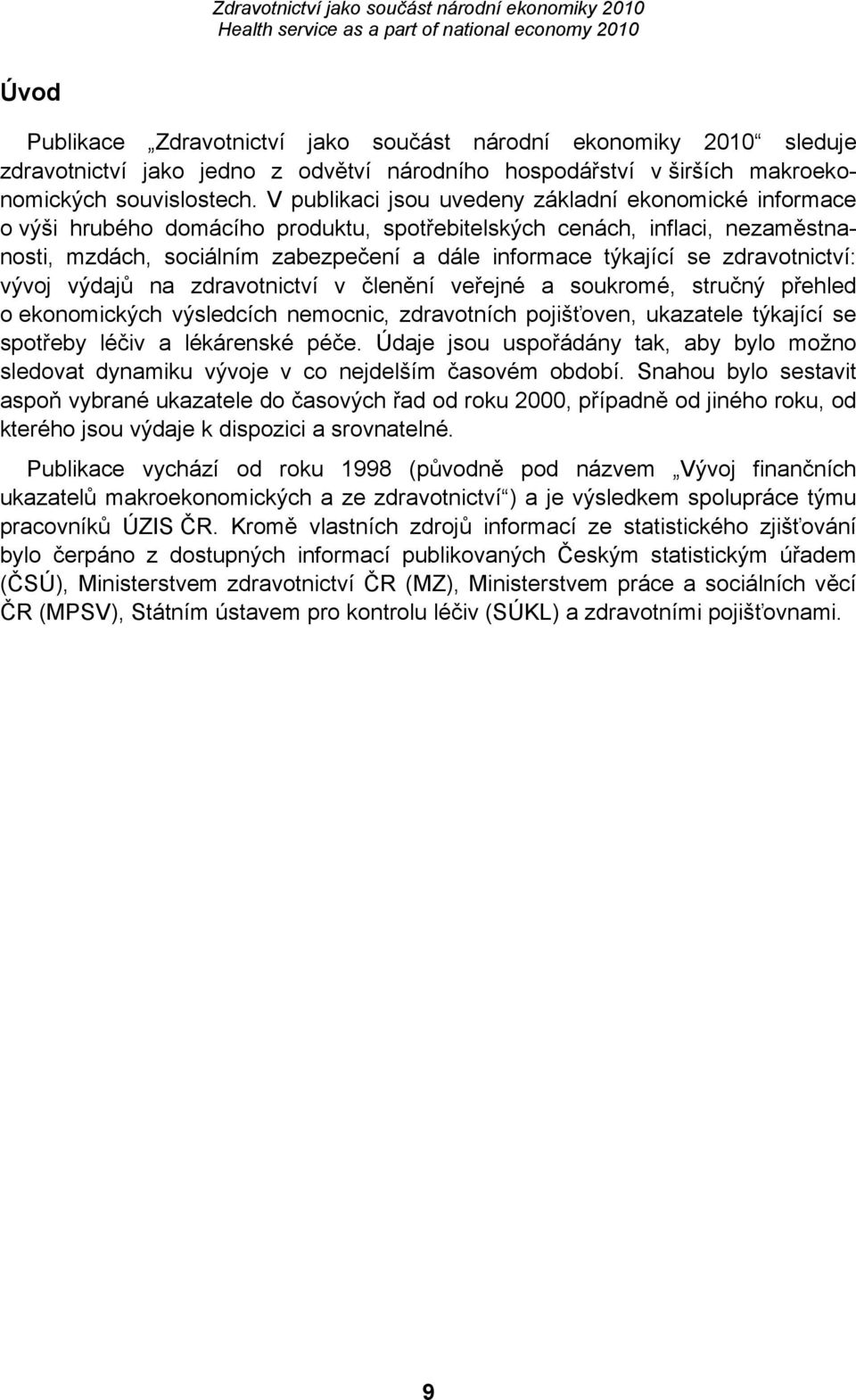 Zdravotnictví jako součást národní ekonomiky 2010
Health service as a part of national economy 2010

Úvod

Publikace „Zdravotnictví jako součást národní ekonomiky 2010“ sleduje zdravotnictví jako jedno z odvětví národního hospodářství v širších makroekonomických souvislostech. V publikaci jsou uvedeny základní ekonomické informace o výši hrubého domácího produktu, spotřebitelských cenách, inflaci, nezaměstnanosti, mzdách, sociálním zabezpečení a dále informace týkající se zdravotnictví: vývoj výdajů na zdravotnictví v členění veřejné a soukromé, stručný přehled o ekonomických výsledcích nemocnic, zdravotních pojišťoven, ukazatele týkající se spotřeby léčiv a lékárenské péče. Údaje jsou uspořádány tak, aby bylo možno sledovat dynamiku vývoje v co nejdelším časovém období. Snahou bylo sestavit aspoň vybrané ukazatele do časových řad od roku 2000, případně od jiného roku, od kterého jsou výdaje k dispozici a srovnatelné.

Publikace vychází od roku 1998 (původně pod názvem „Vývoj finančních ukazatelů makroekonomických a ze zdravotnictví“) a je výsledkem spolupráce týmu pracovníků ÚZIS ČR. Kromě vlastních zdrojů informací ze statistického zjišťování bylo čerpáno z dostupných informací publikovaných Českým statistickým úřadem (ČSÚ), Ministerstvem zdravotnictví ČR (MZ), Ministerstvem práce a sociálních věcí ČR (MPSV), Státním ústavem pro kontrolu léčiv (SÚKL) a zdravotními pojišťovnami.

9